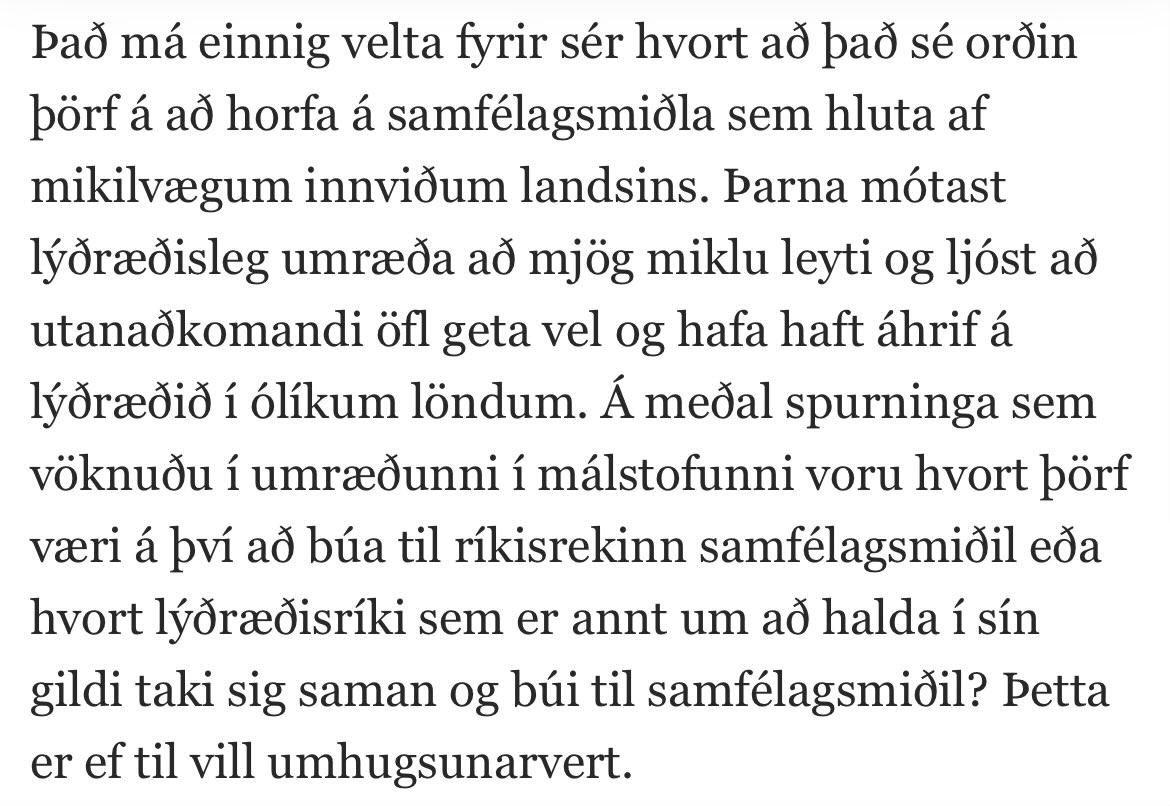 Það má einnig velta fyrir sér hvort að það sé orðin þörf á að horfa á samfélagsmiðla sem hluta af mikilvægum innviðum landsins. Þarna mótast lýðræðisleg umræða að mjög miklu leyti og ljóst að utanaðkomandi öfl geta vel og hafa haft áhrif á lýðræðið í ólíkum löndum. Á meðal spurninga sem vöknuðu í umræðunni í málstofunni voru hvort þörf væri á því að búa til ríkisrekinn samfélagsmiðil eða hvort lýðræðisríki sem er annt um að halda í sín gildi taki sig saman og búi til samfélagsmiðil? Þetta er ef til vill umhugsunarvert.